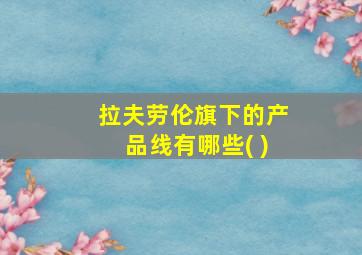 拉夫劳伦旗下的产品线有哪些( )